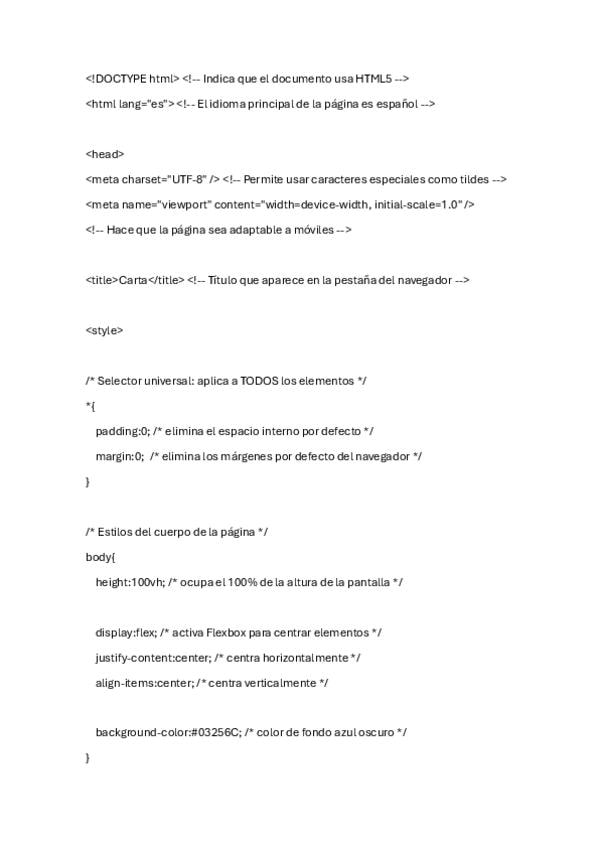 <!DOCTYPE html> <!-- Indica que el documento usa HTML5 -->

<html lang="es"> <!-- El idioma principal de la página es español -->

<head>

<meta charset="UTF-8" /> <!-- Permite usar caracteres especiales como tildes -->

<meta name="viewport" content="width=device-width, initial-scale=1.0" />

<!-- Hace que la página sea adaptable a móviles -->

<title>Carta</title> <!-- Título que aparece en la pestaña del navegador -->

<style>

/* Selector universal: aplica a TODOS los elementos */

*{

padding:0; /* elimina el espacio interno por defecto */

margin:0; /* elimina los márgenes por defecto del navegador */

}

/* Estilos del cuerpo de la página */

body{

height:100vh; /* ocupa el 100% de la altura de la pantalla */

display:flex; /* activa Flexbox para centrar elementos */

justify-content:center; /* centra horizontalmente */

align-items:center; /* centra verticalmente */

background-color:#03256C; /* color de fondo azul oscuro */

}